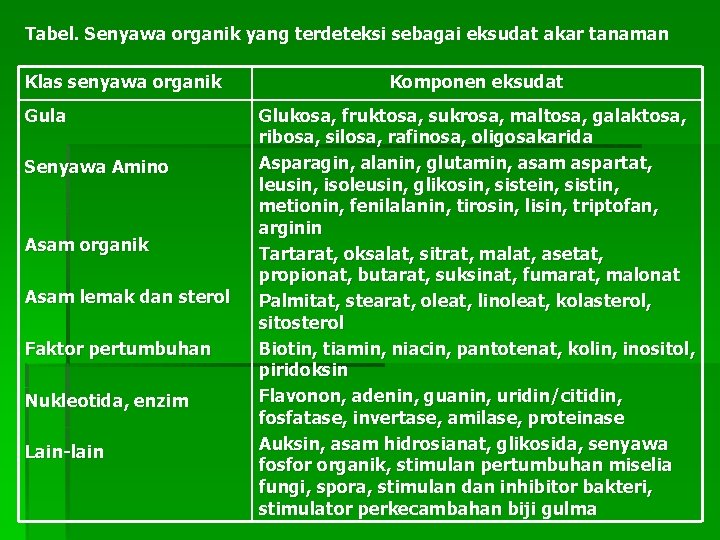 Tabel. Senyawa organik yang terdeteksi sebagai eksudat akar tanaman

| Klas senyawa organik | Komponen eksudat |
|---|---|
| Gula | Glukosa, fruktosa, sukrosa, maltosa, galaktosa, ribosa, silosa, rafinosa, oligosakarida |
| Senyawa Amino | Asparagin, alanin, glutamin, asam aspartat, leusin, isoleusin, glikosin, sistein, sistin, metionin, fenilalanin, tirosin, lisin, triptofan, arginin |
| Asam organik | Tartarat, oksalat, sitrat, malat, asetat, propionat, butarat, suksinat, fumarat, malonat |
| Asam lemak dan sterol | Palmitat, stearat, oleat, linoleat, kolasterol, sitosterol |
| Faktor pertumbuhan | Biotin, tiamin, niacin, pantotenat, kolin, inositol, piridoksin |
| Nukleotida, enzim | Flavonon, adenin, guanin, uridin/citidin, fosfatase, invertase, amilase, proteinase |
| Lain-lain | Auksin, asam hidrosianat, glikosida, senyawa fosfor organik, stimulan pertumbuhan miselia fungi, spora, stimulan dan inhibitor bakteri, stimulator perkecambahan biji gulma |